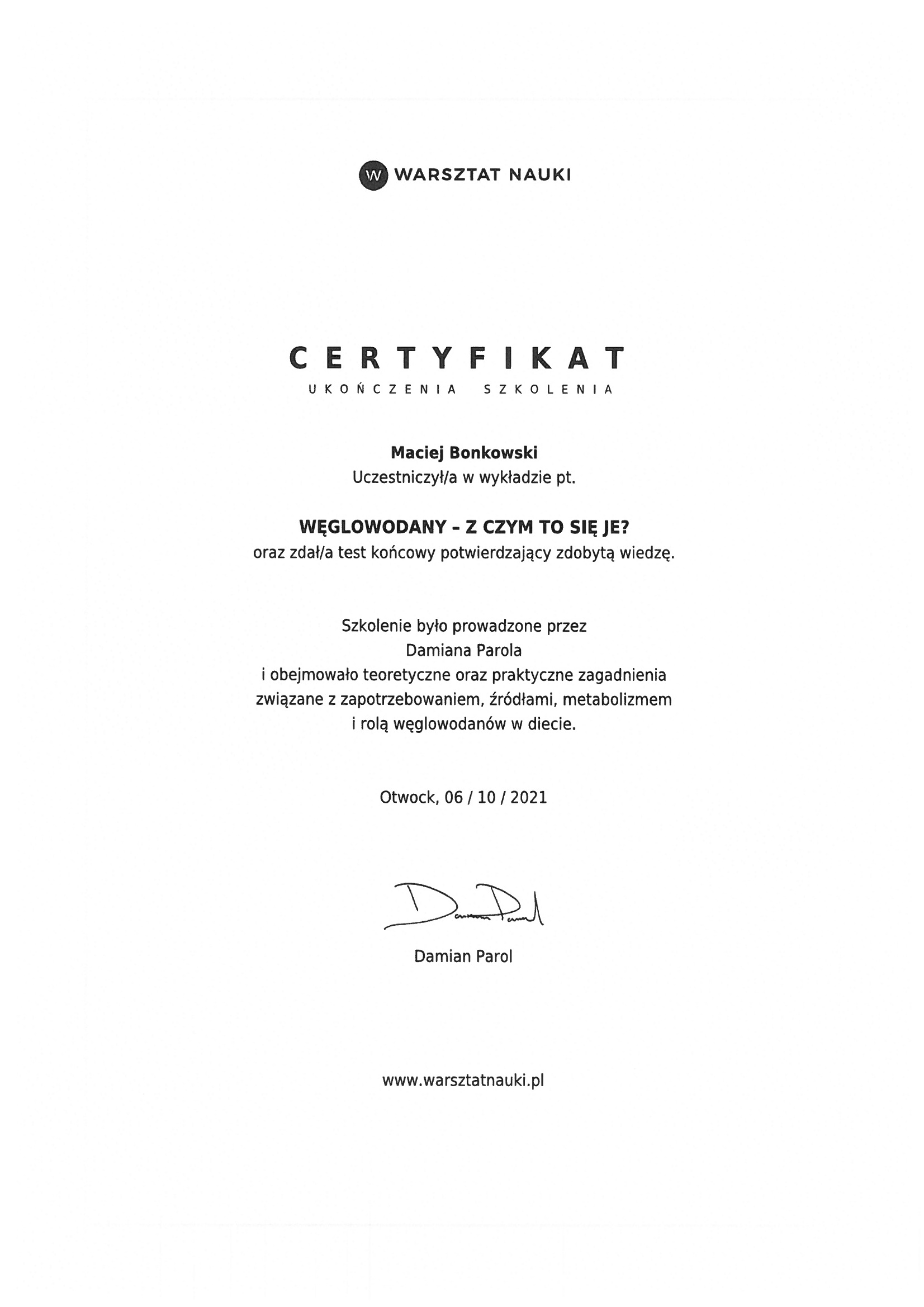 W WARSZTAT NAUKI

CERTYFIKAT
UKOŃCZENIA SZKOLENIA

Maciej Bonkowski
Uczestniczył/a w wykładzie pt.

WĘGLOWODANY – Z CZYM TO SIĘ JE?
oraz zdał/a test końcowy potwierdzający zdobytą wiedzę.

Szkolenie było prowadzone przez
Damiana Parola
i obejmowało teoretyczne oraz praktyczne zagadnienia związane z zapotrzebowaniem, źródłami, metabolizmem i rolą węglowodanów w diecie.

Otwock, 06 / 10 / 2021

Damian Parol

Damian Parol

www.warsztatnauki.pl